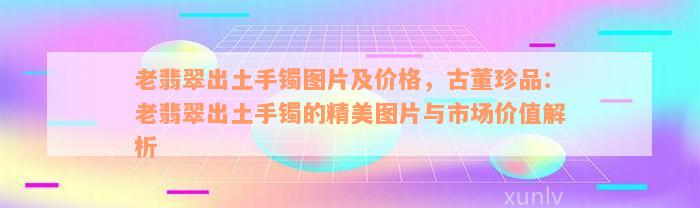 老翡翠出土手镯图片及价格，古董珍品：老翡翠出土手镯的精美图片与市场价值解析

xunlv